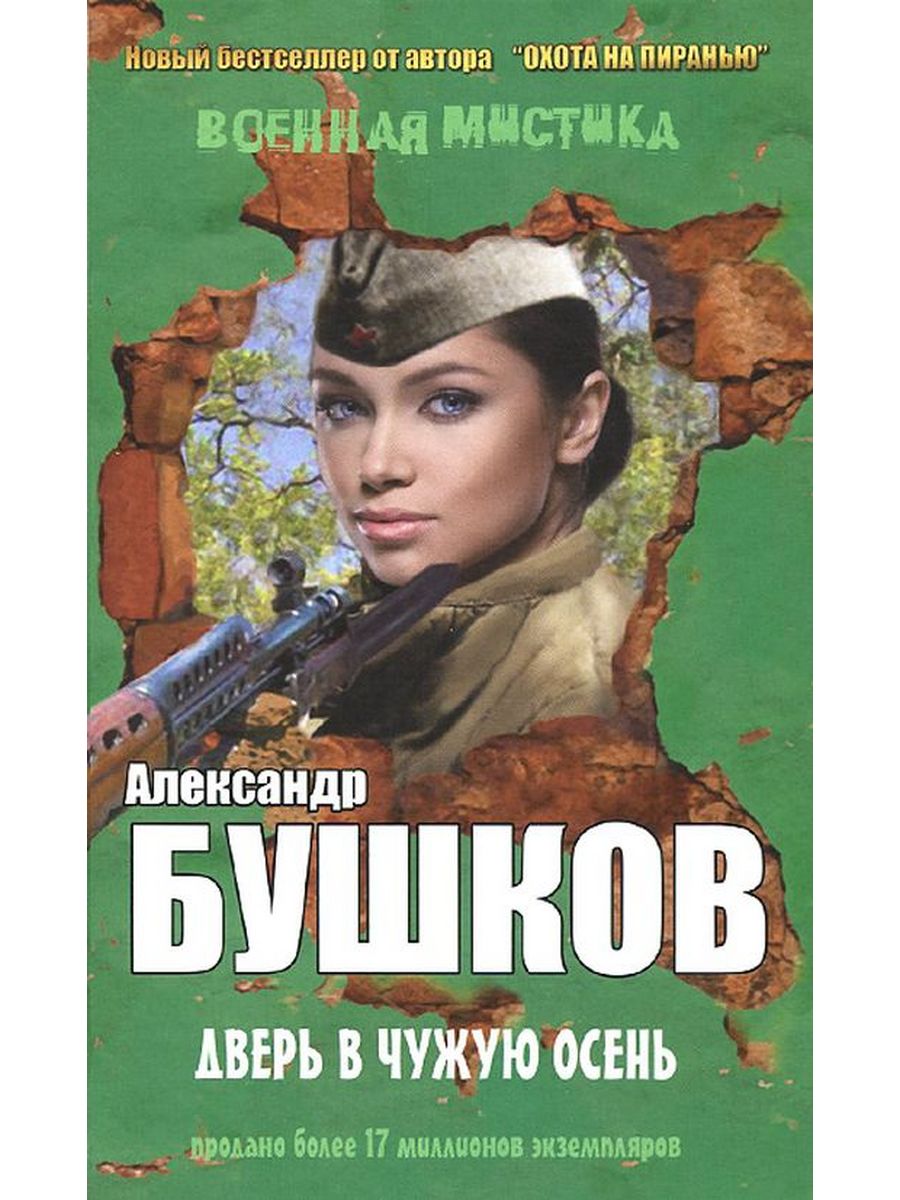 Новый бестселлер от автора "ОХОТА НА ПИРАНЬЮ"

ВОЕННАЯ МИСТИКА

Александр
БУШКОВ

ДВЕРЬ В ЧУЖУЮ ОСЕНЬ

продано более 17 миллионов экземпляров